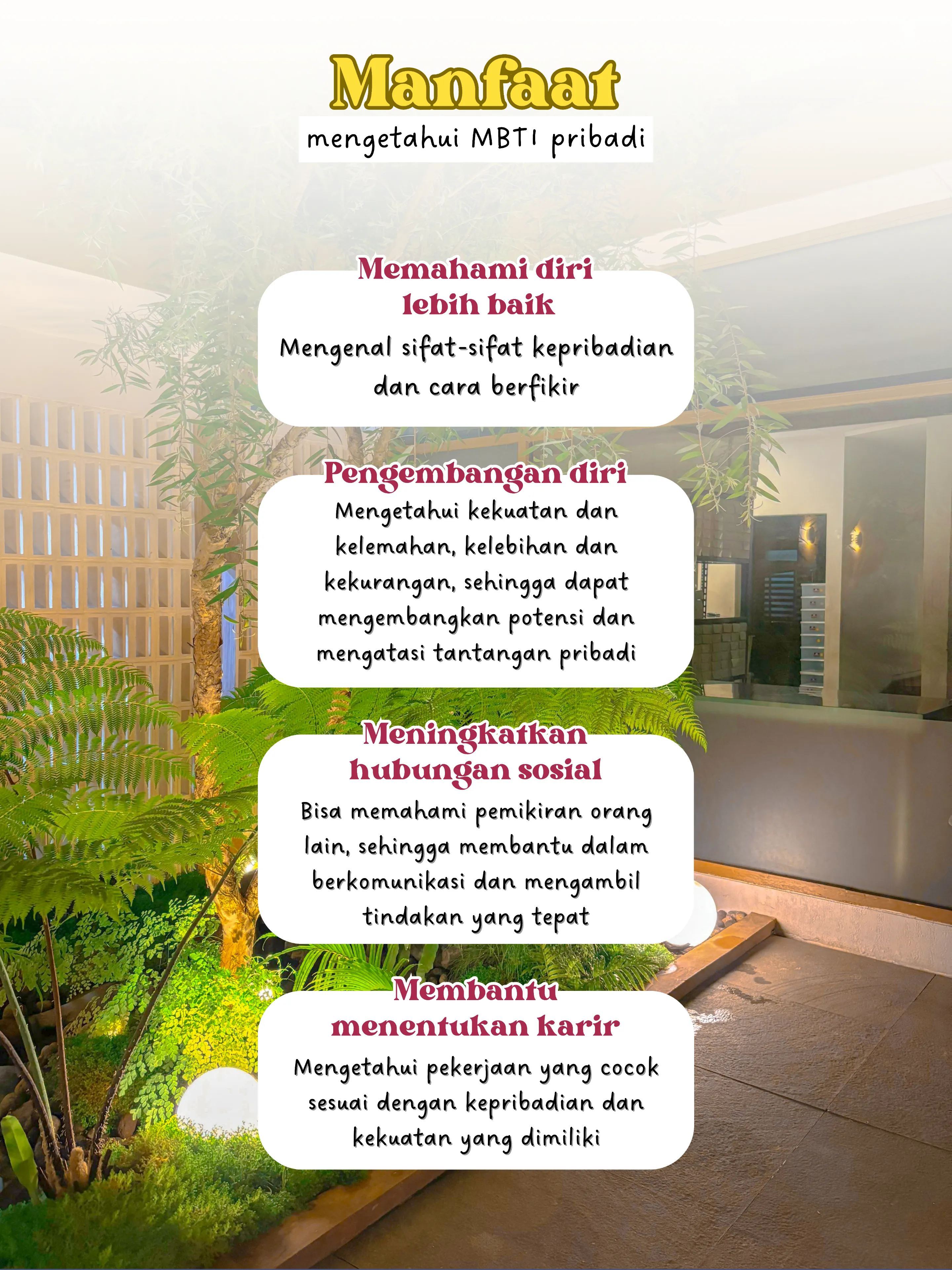 Manfaat
mengetahui MBTI pribadi

Memahami diri lebih baik
Mengenal sifat-sifat kepribadian dan cara berfikir

Pengembangan diri
Mengetahui kekuatan dan kelemahan, kelebihan dan kekurangan, sehingga dapat mengembangkan potensi dan mengatasi tantangan pribadi

Meningkatkan hubungan sosial
Bisa memahami pemikiran orang lain, sehingga membantu dalam berkomunikasi dan mengambil tindakan yang tepat

Membantu menentukan karir
Mengetahui pekerjaan yang cocok sesuai dengan kepribadian dan kekuatan yang dimiliki